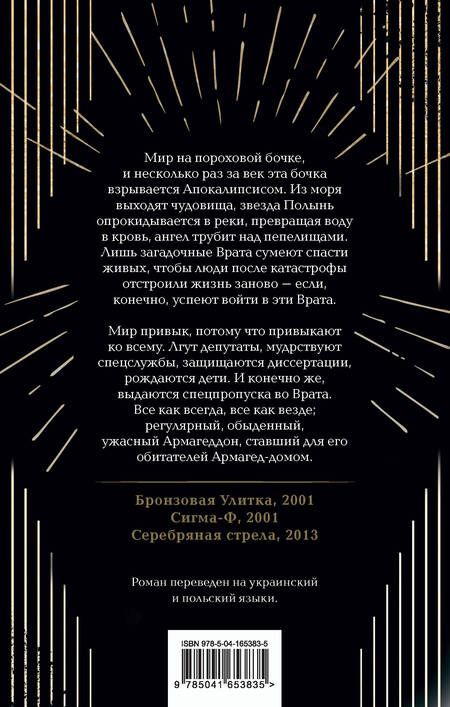 Мир на пороховой бочке, и несколько раз за век эта бочка взрывается Апокалипсисом. Из моря выходят чудовища, звезда Полынь опрокидывается в реки, превращая воду в кровь, ангел трубит над пепелищами. Лишь загадочные Врата сумеют спасти живых, чтобы люди после катастрофы отстроили жизнь заново — если, конечно, успеют войти в эти Врата.

Мир привык, потому что привыкают ко всему. Лгут депутаты, мудрствуют спецслужбы, защищаются диссертации, рождаются дети. И конечно же, выдаются спецпропуска во Врата. Все как всегда, все как везде; регулярный, обыденный, ужасный Армагеддон, ставший для его обитателей Армагед-домом.

Бронзовая Улитка, 2001
Сигма-Ф, 2001
Серебряная стрела, 2013

Роман переведен на украинский и польский языки.

ISBN 978-5-04-165383-5

9 785041 653835 >